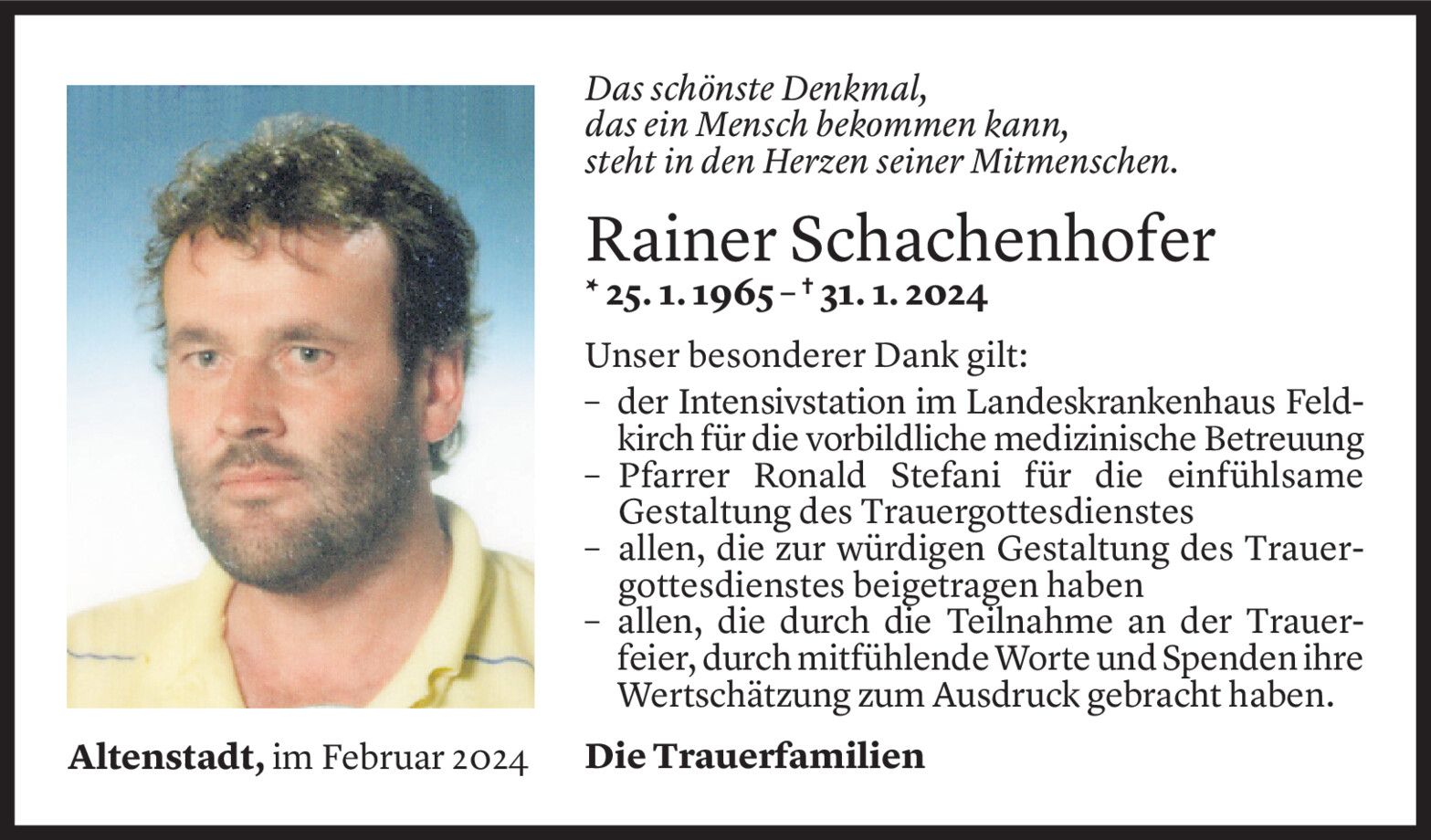 Das schönste Denkmal,
das ein Mensch bekommen kann,
steht in den Herzen seiner Mitmenschen.

Rainer Schachenhofer

* 25. 1. 1965 – † 31. 1. 2024

Unser besonderer Dank gilt:

– der Intensivstation im Landeskrankenhaus Feldkirch für die vorbildliche medizinische Betreuung
– Pfarrer Ronald Stefani für die einfühlsame Gestaltung des Trauergottesdienstes
– allen, die zur würdigen Gestaltung des Trauergottesdienstes beigetragen haben
– allen, die durch die Teilnahme an der Trauerfeier, durch mitfühlende Worte und Spenden ihre Wertschätzung zum Ausdruck gebracht haben.

Altenstadt, im Februar 2024

Die Trauerfamilien